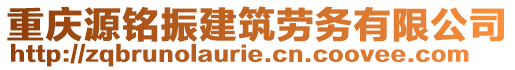 重庆源铭振建筑劳务有限公司
http://zqbrunolaurie.cn.coovee.com